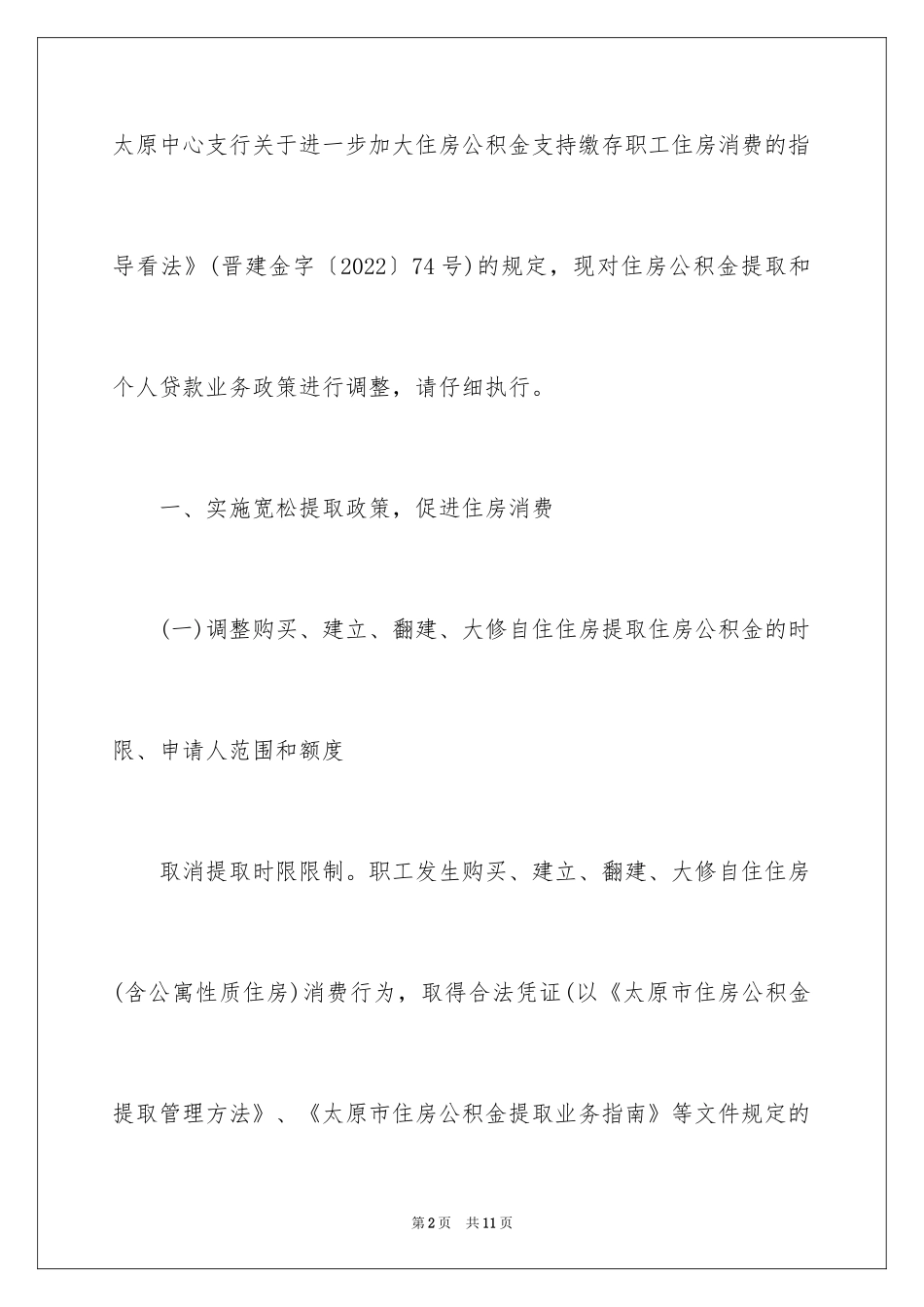 太原中心支行关于进一步加大住房公积金支持缴存职工住房消费的指导看法》(晋建金字〔2022〕74号)的规定，现对住房公积金提取和个人贷款业务政策进行调整，请仔细执行。

一、实施宽松提取政策，促进住房消费

(一)调整购买、建立、翻建、大修自住住房提取住房公积金的时限、申请人范围和额度

取消提取时限限制。职工发生购买、建立、翻建、大修自住住房(含公寓性质住房)消费行为，取得合法凭证(以《太原市住房公积金提取管理方法》、《太原市住房公积金提取业务指南》等文件规定的

第2页 共11页